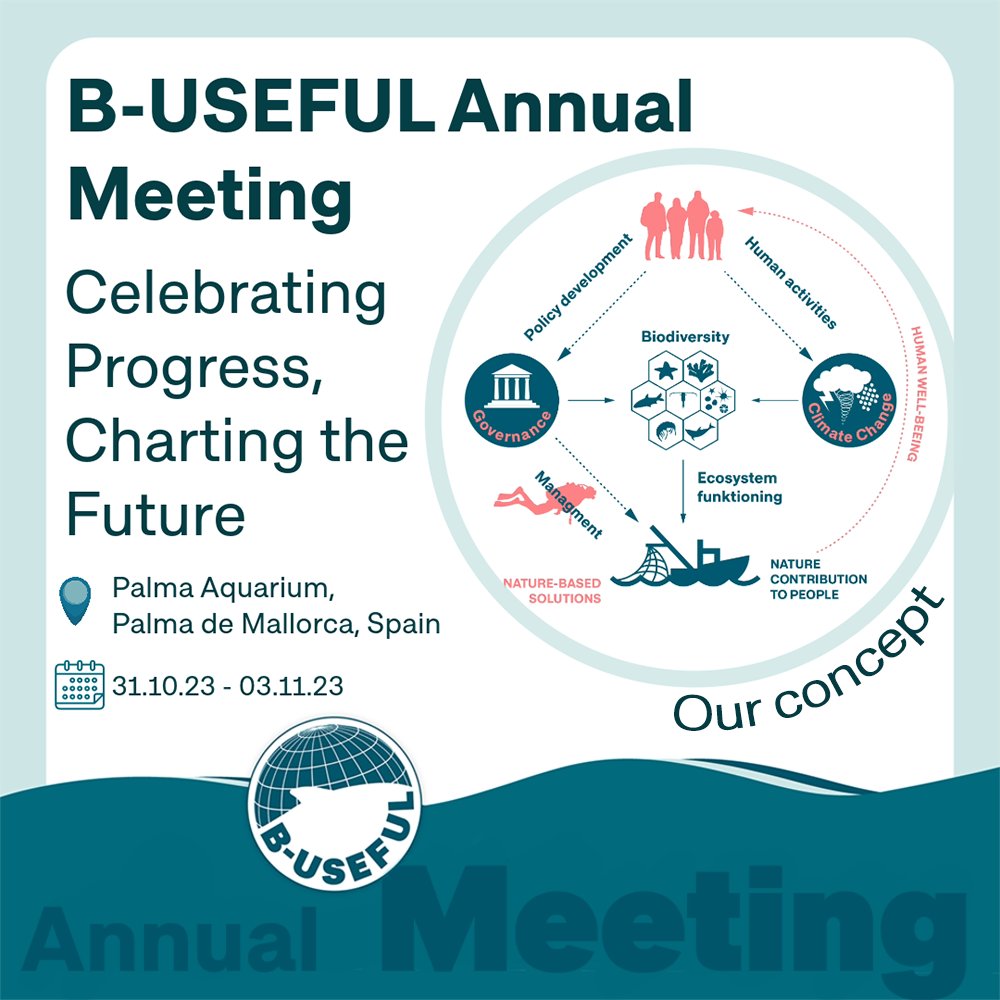 B-USEFUL Annual Meeting

Celebrating Progress, Charting the Future

Palma Aquarium, Palma de Mallorca, Spain

31.10.23 - 03.11.23

Policy development

Human activities

HUMAN WELL-BEEING

Biodiversity

Governance

Climate Change

Managment

Ecosystem funktioning

NATURE-BASED SOLUTIONS

NATURE CONTRIBUTION TO PEOPLE

Our concept

B-USEFUL

Annual Meeting